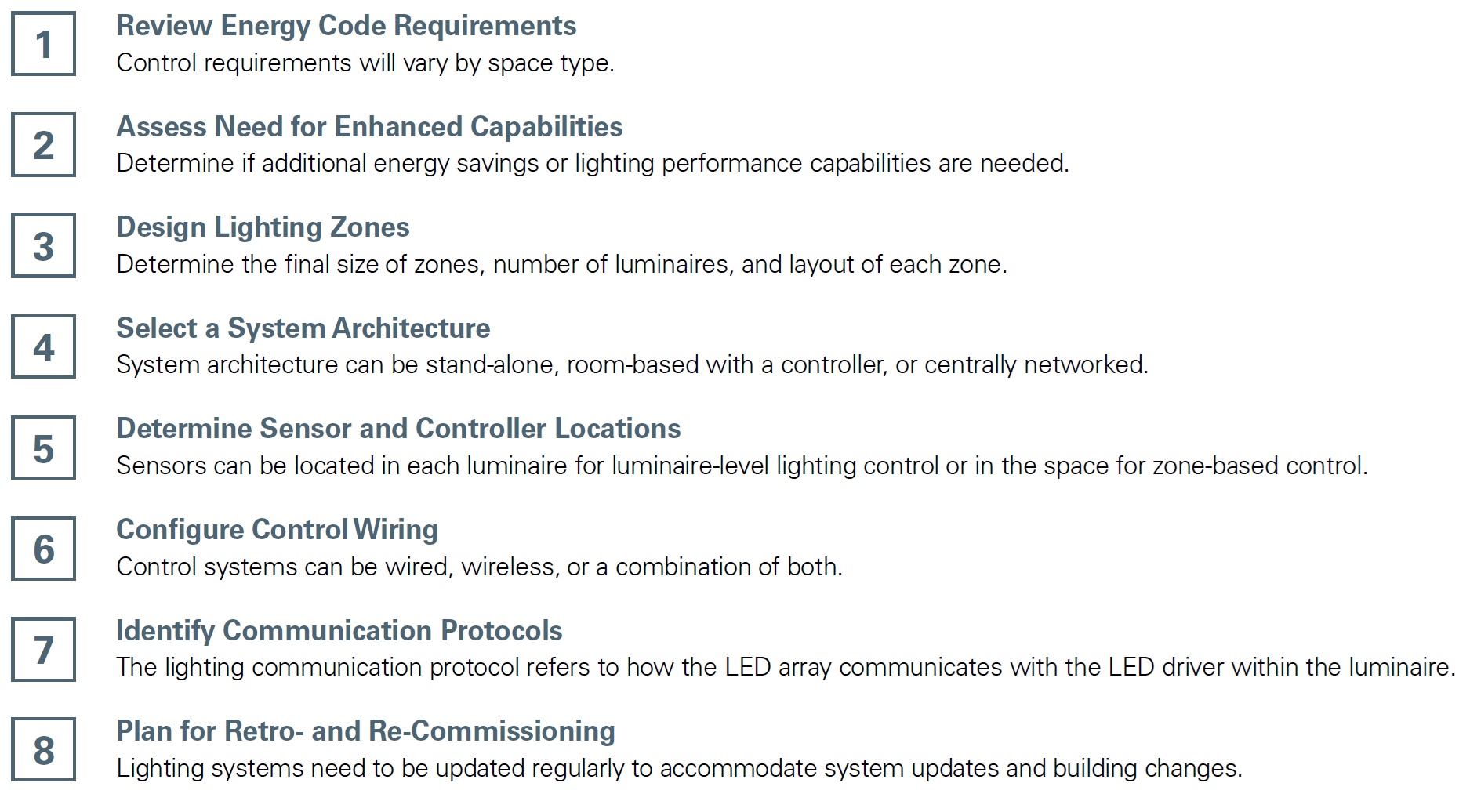 1
Review Energy Code Requirements
Control requirements will vary by space type.

2
Assess Need for Enhanced Capabilities
Determine if additional energy savings or lighting performance capabilities are needed.

3
Design Lighting Zones
Determine the final size of zones, number of luminaires, and layout of each zone.

4
Select a System Architecture
System architecture can be stand-alone, room-based with a controller, or centrally networked.

5
Determine Sensor and Controller Locations
Sensors can be located in each luminaire for luminaire-level lighting control or in the space for zone-based control.

6
Configure Control Wiring
Control systems can be wired, wireless, or a combination of both.

7
Identify Communication Protocols
The lighting communication protocol refers to how the LED array communicates with the LED driver within the luminaire.

8
Plan for Retro- and Re-Commissioning
Lighting systems need to be updated regularly to accommodate system updates and building changes.